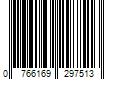 0 766169 297513